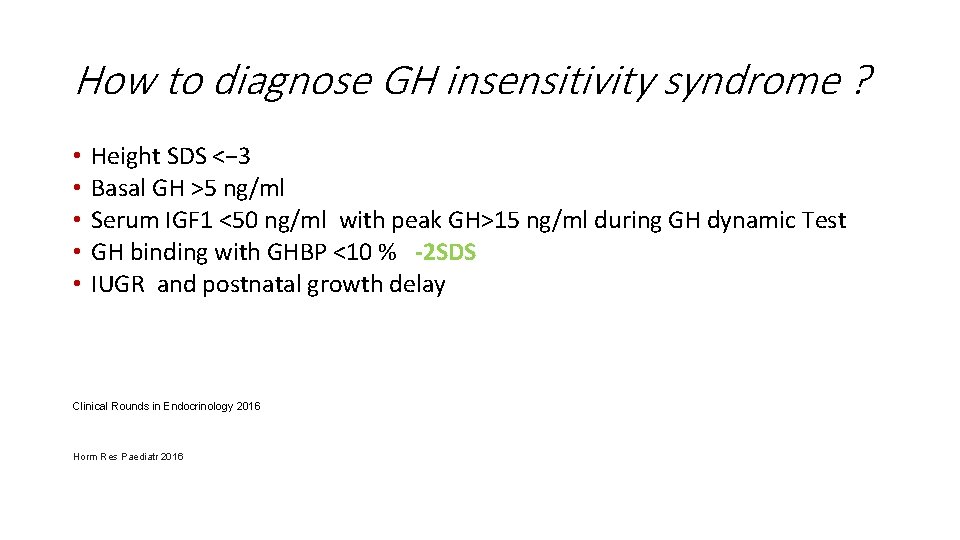 How to diagnose GH insensitivity syndrome ?

• Height SDS <−3
• Basal GH >5 ng/ml
• Serum IGF1 <50 ng/ml with peak GH>15 ng/ml during GH dynamic Test
• GH binding with GHBP <10 % -2SDS
• IUGR and postnatal growth delay

Clinical Rounds in Endocrinology 2016

Horm Res Paediatr 2016